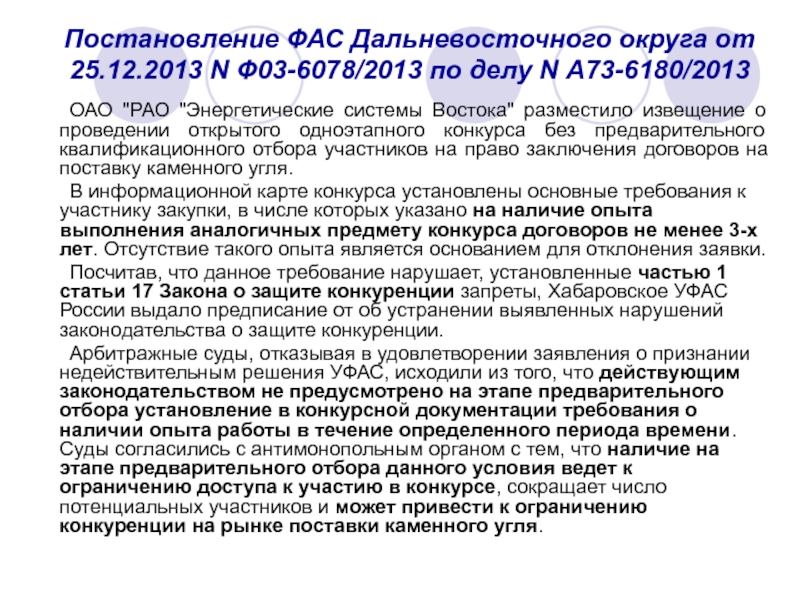 Постановление ФАС Дальневосточного округа от 25.12.2013 N Ф03-6078/2013 по делу N А73-6180/2013

ОАО "РАО "Энергетические системы Востока" разместило извещение о проведении открытого одноэтапного конкурса без предварительного квалификационного отбора участников на право заключения договоров на поставку каменного угля.

В информационной карте конкурса установлены основные требования к участнику закупки, в числе которых указано на наличие опыта выполнения аналогичных предмету конкурса договоров не менее 3-х лет. Отсутствие такого опыта является основанием для отклонения заявки.

Посчитав, что данное требование нарушает, установленные частью 1 статьи 17 Закона о защите конкуренции запреты, Хабаровское УФАС России выдало предписание от об устранении выявленных нарушений законодательства о защите конкуренции.

Арбитражные суды, отказывая в удовлетворении заявления о признании недействительным решения УФАС, исходили из того, что действующим законодательством не предусмотрено на этапе предварительного отбора установление в конкурсной документации требования о наличии опыта работы в течение определенного периода времени. Суды согласились с антимонопольным органом с тем, что наличие на этапе предварительного отбора данного условия ведет к ограничению доступа к участию в конкурсе, сокращает число потенциальных участников и может привести к ограничению конкуренции на рынке поставки каменного угля.